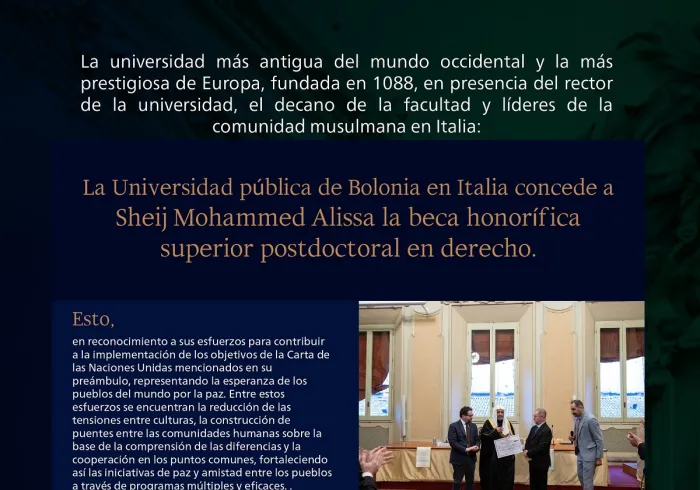 La universidad más antigua del mundo occidental y la más prestigiosa de Europa, fundada en 1088, en presencia del rector de la universidad, el decano de la facultad y líderes de la comunidad musulmana en Italia:

La Universidad pública de Bolonia en Italia concede a Sheij Mohammed Alissa la beca honorífica superior postdoctoral en derecho.

Esto,

en reconocimiento a sus esfuerzos para contribuir a la implementación de los objetivos de la Carta de las Naciones Unidas mencionados en su preámbulo, representando la esperanza de los pueblos del mundo por la paz. Entre estos esfuerzos se encuentran la reducción de las tensiones entre culturas, la construcción de puentes entre las comunidades humanas sobre la base de la comprensión de las diferencias y la cooperación en los puntos comunes, fortaleciendo así las iniciativas de paz y amistad entre los pueblos a través de programas múltiples y eficaces. .